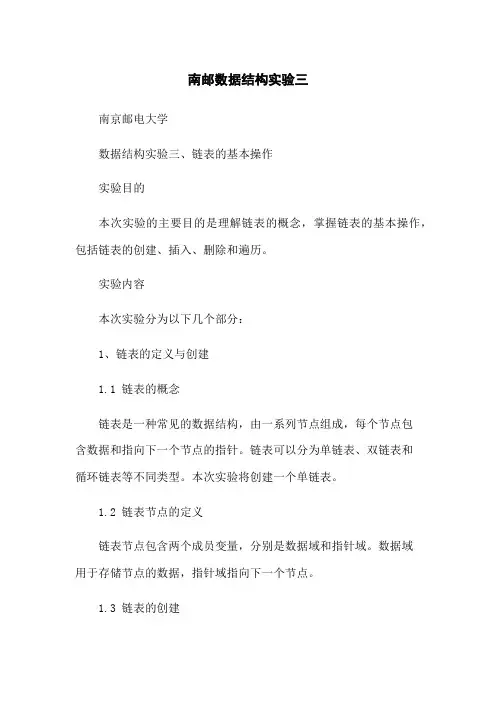 南邮数据结构实验三

南京邮电大学

数据结构实验三、链表的基本操作

实验目的

本次实验的主要目的是理解链表的概念，掌握链表的基本操作，包括链表的创建、插入、删除和遍历。

实验内容

本次实验分为以下几个部分：

1、链表的定义与创建

1.1 链表的概念

链表是一种常见的数据结构，由一系列节点组成，每个节点包含数据和指向下一个节点的指针。链表可以分为单链表、双链表和循环链表等不同类型。本次实验将创建一个单链表。

1.2 链表节点的定义

链表节点包含两个成员变量，分别是数据域和指针域。数据域用于存储节点的数据，指针域指向下一个节点。

1.3 链表的创建